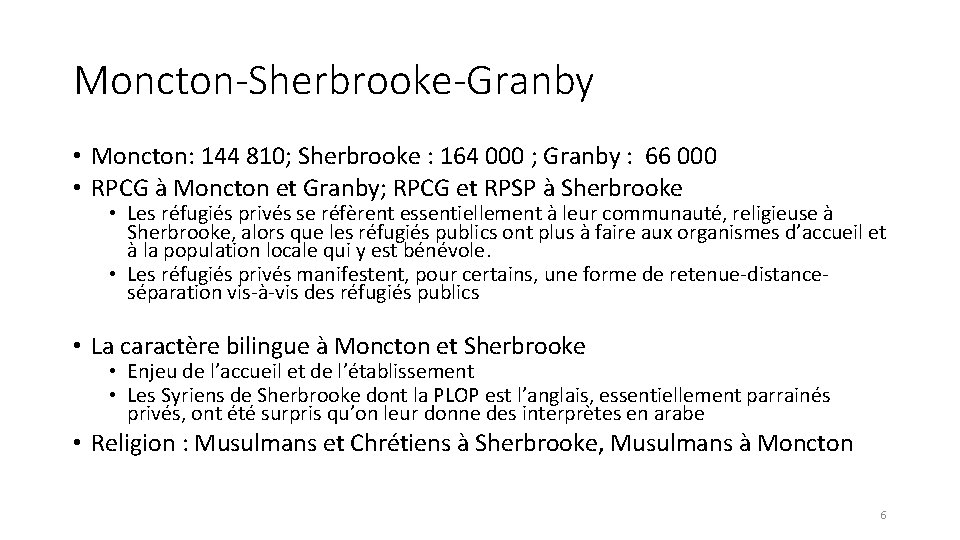 Moncton-Sherbrooke-Granby

• Moncton: 144 810; Sherbrooke : 164 000 ; Granby : 66 000
• RPCG à Moncton et Granby; RPCG et RPSP à Sherbrooke
  • Les réfugiés privés se réfèrent essentiellement à leur communauté, religieuse à Sherbrooke, alors que les réfugiés publics ont plus à faire aux organismes d'accueil et à la population locale qui y est bénévole.
  • Les réfugiés privés manifestent, pour certains, une forme de retenue-distance-séparation vis-à-vis des réfugiés publics

• La caractère bilingue à Moncton et Sherbrooke
  • Enjeu de l'accueil et de l'établissement
  • Les Syriens de Sherbrooke dont la PLOP est l'anglais, essentiellement parrainés privés, ont été surpris qu'on leur donne des interprètes en arabe
• Religion : Musulmans et Chrétiens à Sherbrooke, Musulmans à Moncton

6